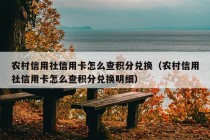 农村信用社信用卡怎么查积分兑换（农村信用社信用卡怎么查积分兑换明细）